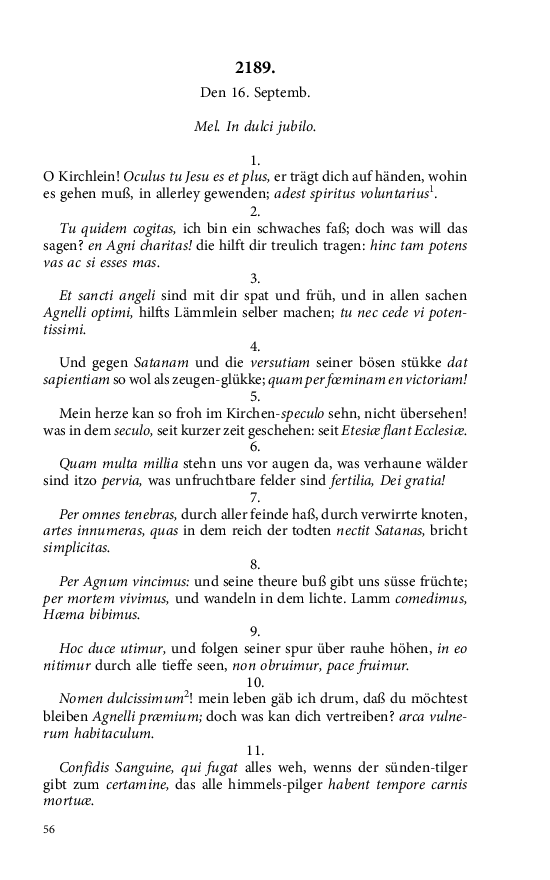 2189.

Den 16. Septemb.

Mel. In dulci jubilo.

1.

O Kirchlein! Oculus tu Jesu es et plus, er trägt dich auf händen, wohin es gehen muß, in allerley gewenden; adest spiritus voluntarius$^1$.

2.

Tu quidem cogitas, ich bin ein schwaches faß; doch was will das sagen? en Agni charitas! die hilft dir treulich tragen: hinc tam potens vas ac si esses mas.

3.

Et sancti angeli sind mit dir spat und früh, und in allen sachen Agnelli optimi, hilfts Lämmlein selber machen; tu nec cede vi potentissimi.

4.

Und gegen Satanam und die versutiam seiner bösen stükke dat sapientiam so wol als zeugen-glükke; quam per fœminam en victoriam!

5.

Mein herze kan so froh im Kirchen-speculo sehn, nicht übersehen! was in dem seculo, seit kurzer zeit geschehen: seit Etesiæ flant Ecclesiæ.

6.

Quam multa millia stehn uns vor augen da, was verhaune wälder sind itzo pervia, was unfruchtbare felder sind fertilia, Dei gratia!

7.

Per omnes tenebras, durch aller feinde haß, durch verwirrte knoten, artes innumeras, quas in dem reich der todten nectit Satanas, bricht simplicitas.

8.

Per Agnum vincimus: und seine theure buß gibt uns süsse früchte; per mortem vivimus, und wandeln in dem lichte. Lamm comedimus, Hæma bibimus.

9.

Hoc duce utimur, und folgen seiner spur über rauhe höhen, in eo nitimur durch alle tieffe seen, non obruimur, pace fruimur.

10.

Nomen dulcissimum$^2$! mein leben gäb ich drum, daß du möchtest bleiben Agnelli præmium; doch was kan dich vertreiben? arca vulnerum habitaculum.

11.

Confidis Sanguine, qui fugat alles weh, wenns der sünden-tilger gibt zum certamine, das alle himmels-pilger habent tempore carnis mortuæ.

56